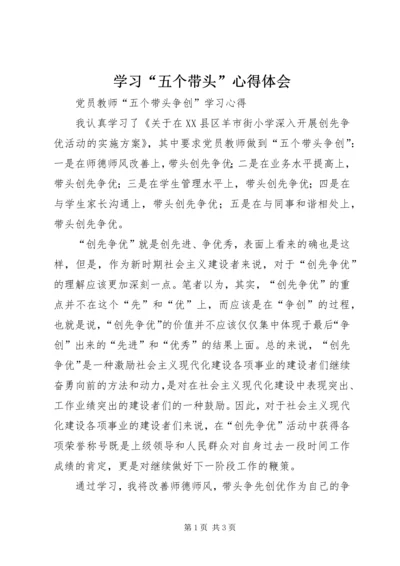 学习“五个带头”心得体会

党员教师“五个带头争创”学习心得

我认真学习了《关于在XX县区羊市街小学深入开展创先争优活动的实施方案》，其中要求党员教师做到“五个带头争创”：一是在师德师风改善上，带头创先争优；二是在业务水平提高上，带头创先争优；三是在学生管理水平上，带头创先争优；四是在与学生家长沟通上，带头创先争优；五是在与同事和谐相处上，带头创先争优。

“创先争优”就是创先进、争优秀，表面上看来的确也是这样，但是，作为新时期社会主义建设者来说，对于“创先争优”的理解应该更加深刻一点。笔者以为，其实，“创先争优”的重点并不在这个“先”和“优”上，而应该是在“争创”的过程，也就是说，“创先争优”的价值并不应该仅仅集中体现于最后“争创”出来的“先进”和“优秀”的结果上面。总的来说，“创先争优”是一种激励社会主义现代化建设各项事业的建设者们继续奋勇向前的方法和动力，是对在社会主义现代化建设中表现突出、工作业绩突出的建设者们的一种鼓励。因此，对于社会主义现代化建设各项事业的建设者们来说，在“创先争优”活动中获得各项荣誉称号既是上级领导和人民群众对自身过去一段时间工作成绩的肯定，更是对继续做好下一阶段工作的鞭策。

通过学习，我将改善师德师风，带头争先创优作为自己的争

第1页 共3页